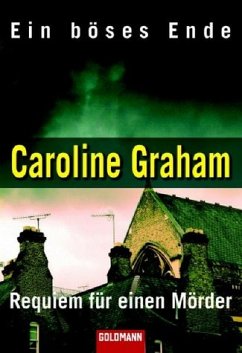 Ein böses Ende

Caroline Graham

Requiem für einen Mörder

GOLDMANN